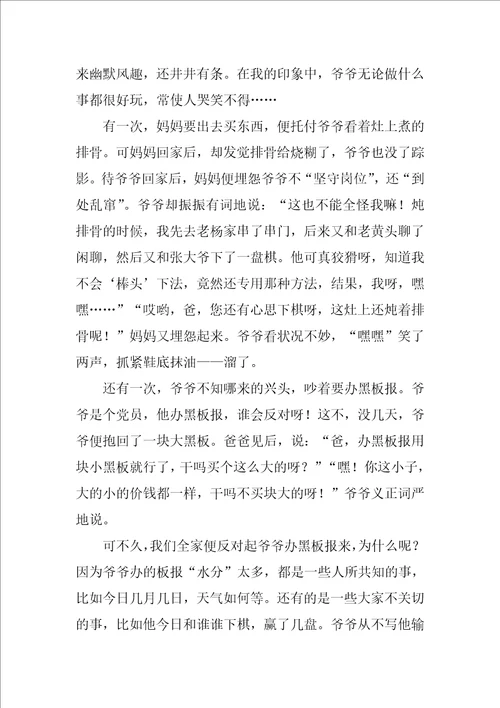 来幽默风趣，还井井有条。在我的印象中，爷爷无论做什么事都很好玩，常使人哭笑不得……

有一次，妈妈要出去买东西，便托付爷爷看着灶上煮的排骨。可妈妈回家后，却发觉排骨给烧糊了，爷爷也没了踪影。待爷爷回家后，妈妈便埋怨爷爷不“坚守岗位”，还“到处乱窜”。爷爷却振振有词地说：“这也不能全怪我嘛！炖排骨的时候，我先去老杨家串了串门，后来又和老黄头聊了闲聊，然后又和张大爷下了一盘棋。他可真狡猾呀，知道我不会‘棒头’下法，竟然还专用那种方法，结果，我呀，嘿嘿……”“哎哟，爸，您还有心思下棋呀，这灶上还炖着排骨呢！”妈妈又埋怨起来。爷爷看状况不妙，“嘿嘿”笑了两声，抓紧鞋底抹油——溜了。

还有一次，爷爷不知哪来的兴头，吵着要办黑板报。爷爷是个党员，他办黑板报，谁会反对呀！这不，没几天，爷爷便抱回了一块大黑板。爸爸见后，说：“爸，办黑板报用块小黑板就行了，干吗买个这么大的呀？”“嘿！你这小子，大的小的价钱都一样，干吗不买块大的呀！”爷爷义正词严地说。

可不久，我们全家便反对起爷爷办黑板报来，为什么呢？因为爷爷办的板报“水分”太多，都是一些人所共知的事，比如今日几月几日，天气如何等。还有的是一些大家不关切的事，比如他今日和谁谁下棋，赢了几盘。爷爷从不写他输